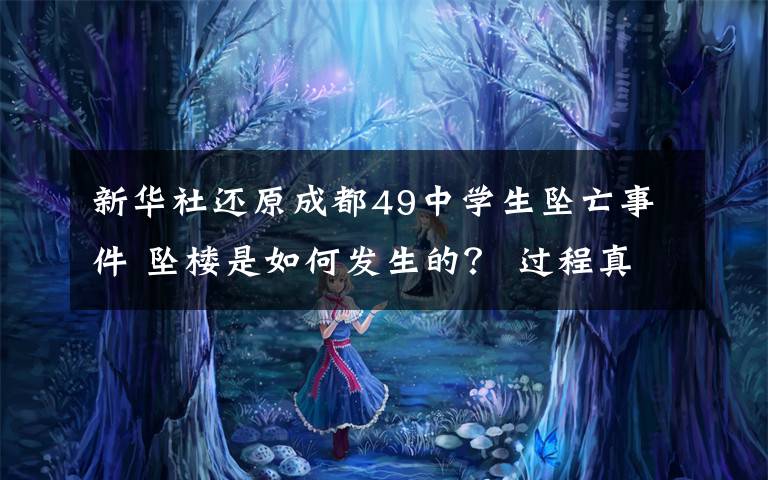 新华社还原成都49中学生坠亡事件 坠楼是如何发生的？ 过程真